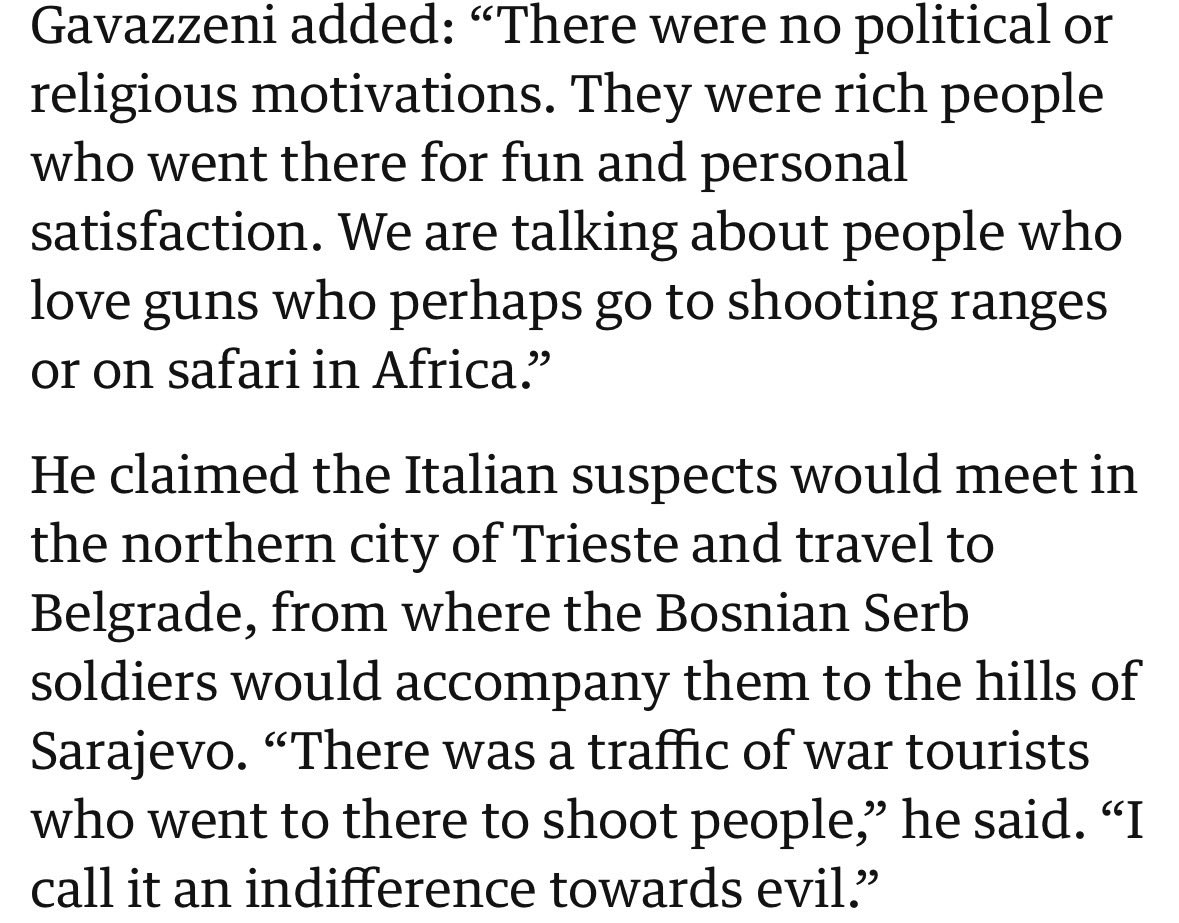 Gavazzeni added: “There were no political or religious motivations. They were rich people who went there for fun and personal satisfaction. We are talking about people who love guns who perhaps go to shooting ranges or on safari in Africa.”

He claimed the Italian suspects would meet in the northern city of Trieste and travel to Belgrade, from where the Bosnian Serb soldiers would accompany them to the hills of Sarajevo. “There was a traffic of war tourists who went to there to shoot people,” he said. “I call it an indifference towards evil.”